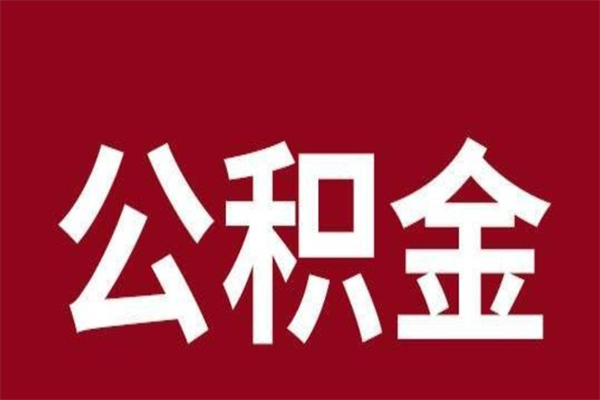 公积金